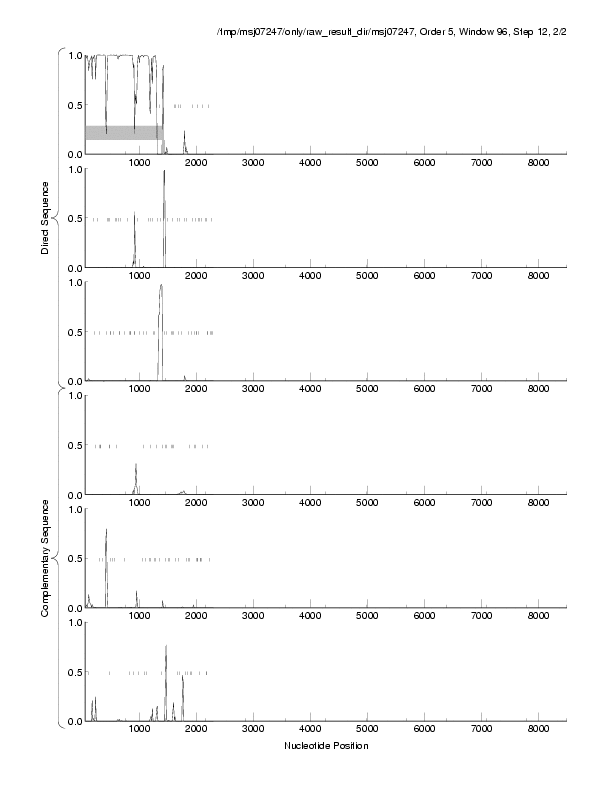 /tmp/msj07247/only/raw_result_dir/msj07247, Order 5, Window 96, Step 12, 2/2

Direct Sequence

1.0
0.5
0.0
1000 2000 3000 4000 5000 6000 7000 8000

1.0
0.5
0.0
1000 2000 3000 4000 5000 6000 7000 8000

1.0
0.5
0.0
1000 2000 3000 4000 5000 6000 7000 8000

Complementary Sequence

1.0
0.5
0.0
1000 2000 3000 4000 5000 6000 7000 8000

1.0
0.5
0.0
1000 2000 3000 4000 5000 6000 7000 8000

1.0
0.5
0.0
1000 2000 3000 4000 5000 6000 7000 8000

Nucleotide Position